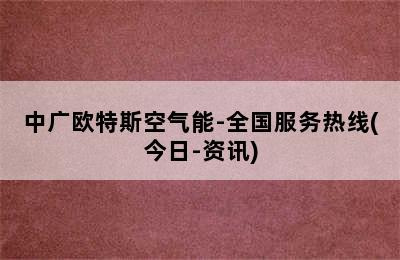 中广欧特斯空气能-全国服务热线(今日-资讯)